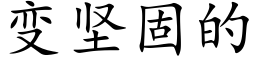 变坚固的